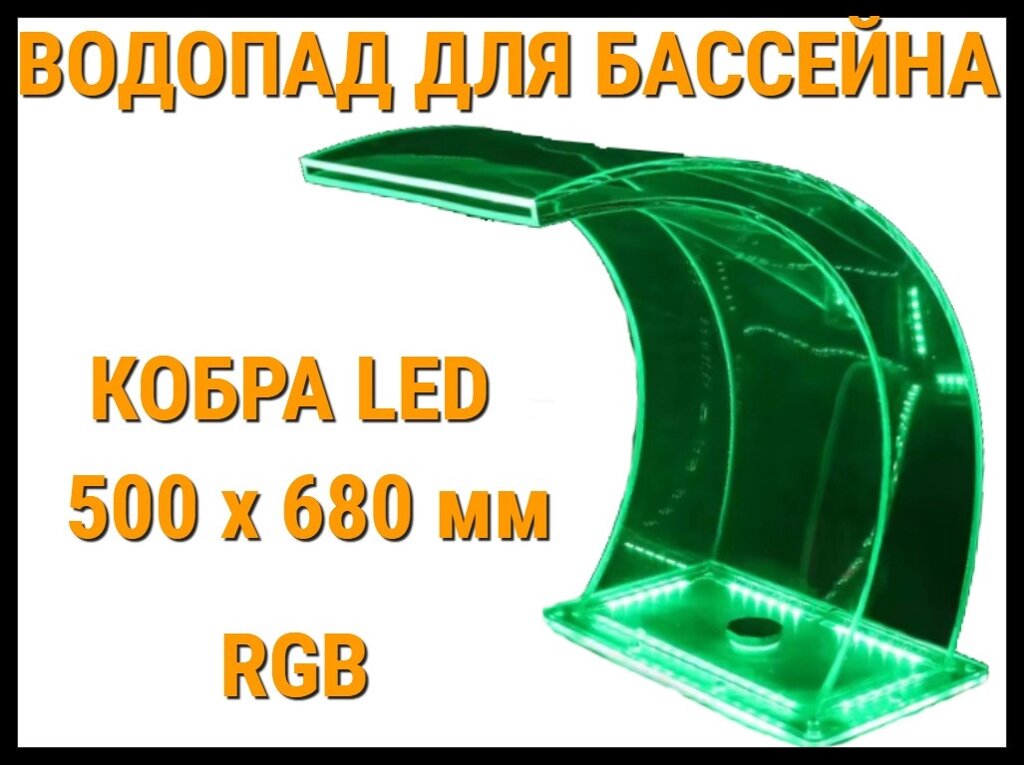 ВОДОПАД ДЛЯ БАССЕЙНА

КОБРА LED

500 х 680 мм

RGB